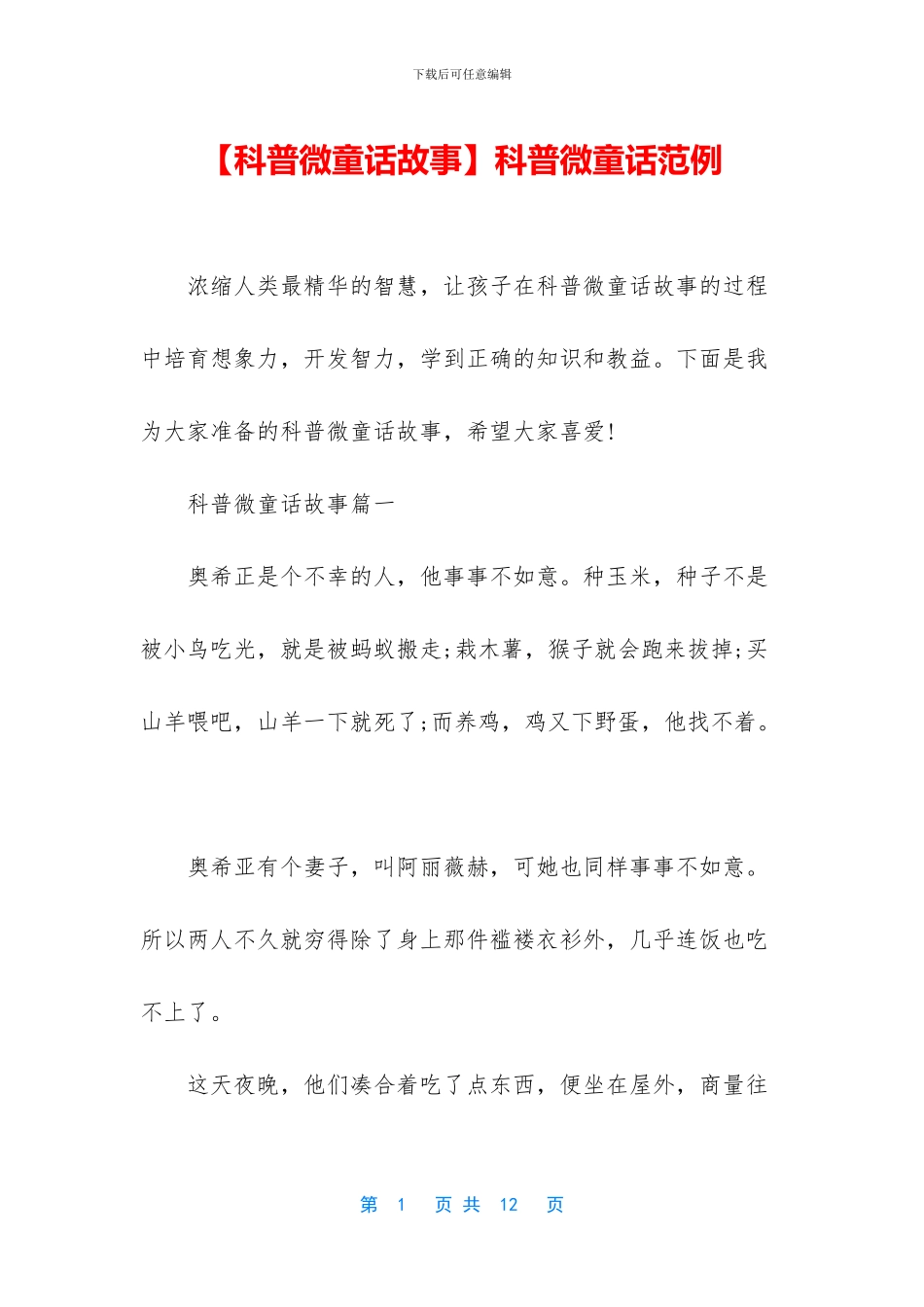 下载后可任意编辑

【科普微童话故事】科普微童话范例

浓缩人类最精华的智慧，让孩子在科普微童话故事的过程中培育想象力，开发智力，学到正确的知识和教益。下面是我为大家准备的科普微童话故事，希望大家喜爱!

科普微童话故事篇一

奥希正是个不幸的人，他事事不如意。种玉米，种子不是被小鸟吃光，就是被蚂蚁搬走;栽木薯，猴子就会跑来拔掉;买山羊喂吧，山羊一下就死了;而养鸡，鸡又下野蛋，他找不着。

奥希亚有个妻子，叫阿丽薇赫，可她也同样事事不如意。所以两人不久就穷得除了身上那件褴褛衣衫外，几乎连饭也吃不上了。

这天夜晚，他们凑合着吃了点东西，便坐在屋外，商量往

第 1 页 共 12 页